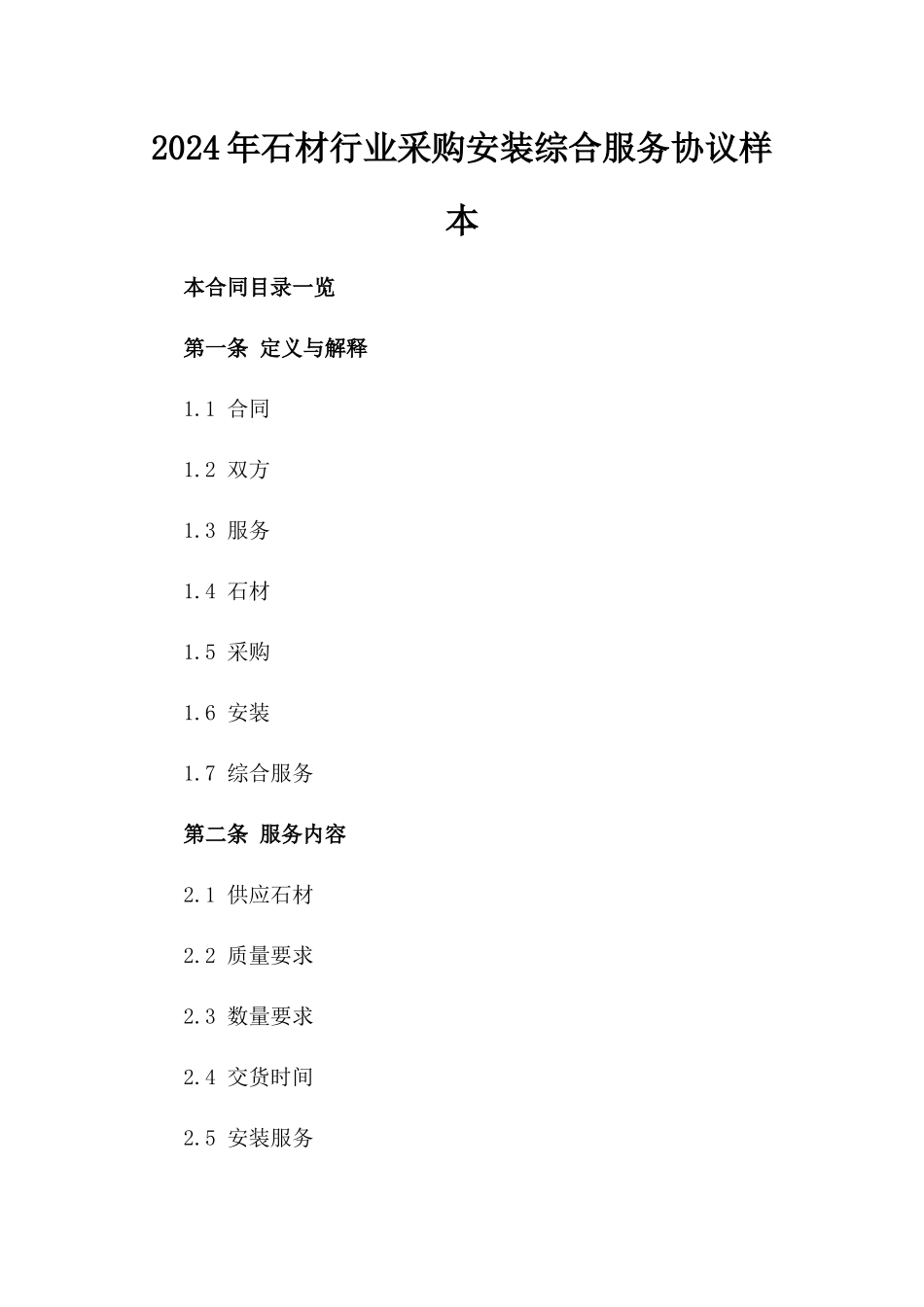 2024年石材行业采购安装综合服务协议样本

本合同目录一览

第一条 定义与解释

1.1 合同

1.2 双方

1.3 服务

1.4 石材

1.5 采购

1.6 安装

1.7 综合服务

第二条 服务内容

2.1 供应石材

2.2 质量要求

2.3 数量要求

2.4 交货时间

2.5 安装服务